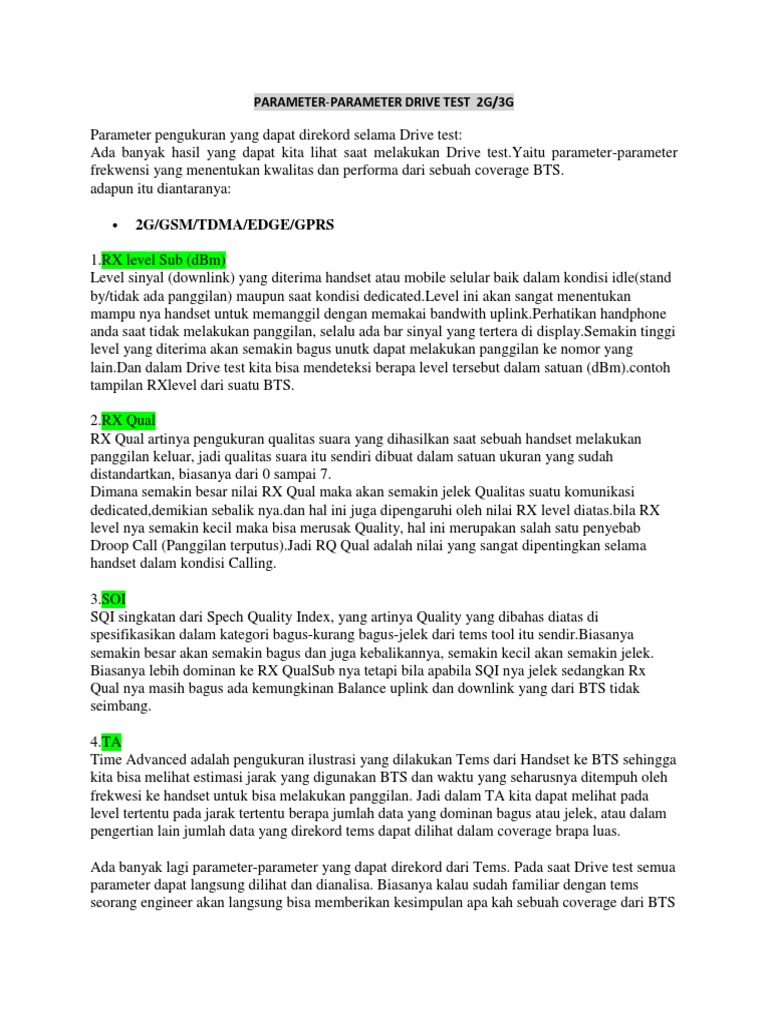 PARAMETER-PARAMETER DRIVE TEST 2G/3G

Parameter pengukuran yang dapat direkord selama Drive test:
Ada banyak hasil yang dapat kita lihat saat melakukan Drive test.Yaitu parameter-parameter frekwensi yang menentukan kwalitas dan performa dari sebuah coverage BTS.
adapun itu diantaranya:

• 2G/GSM/TDMA/EDGE/GPRS

1.RX level Sub (dBm)
Level sinyal (downlink) yang diterima handset atau mobile selular baik dalam kondisi idle(stand by/tidak ada panggilan) maupun saat kondisi dedicated.Level ini akan sangat menentukan mampu nya handset untuk memanggil dengan memakai bandwith uplink.Perhatikan handphone anda saat tidak melakukan panggilan, selalu ada bar sinyal yang tertera di display.Semakin tinggi level yang diterima akan semakin bagus unutk dapat melakukan panggilan ke nomor yang lain.Dan dalam Drive test kita bisa mendeteksi berapa level tersebut dalam satuan (dBm).contoh tampilan RXlevel dari suatu BTS.

2.RX Qual
RX Qual artinya pengukuran qualitas suara yang dihasilkan saat sebuah handset melakukan panggilan keluar, jadi qualitas suara itu sendiri dibuat dalam satuan ukuran yang sudah distandartkan, biasanya dari 0 sampai 7.
Dimana semakin besar nilai RX Qual maka akan semakin jelek Qualitas suatu komunikasi dedicated,demikian sebalik nya.dan hal ini juga dipengaruhi oleh nilai RX level diatas.bila RX level nya semakin kecil maka bisa merusak Quality, hal ini merupakan salah satu penyebab Droop Call (Panggilan terputus).Jadi RQ Qual adalah nilai yang sangat dipentingkan selama handset dalam kondisi Calling.

3.SQI
SQI singkatan dari Spech Quality Index, yang artinya Quality yang dibahas diatas di spesifikasikan dalam kategori bagus-kurang bagus-jelek dari tems tool itu sendir.Biasanya semakin besar akan semakin bagus dan juga kebalikannya, semakin kecil akan semakin jelek. Biasanya lebih dominan ke RX QualSub nya tetapi bila apabila SQI nya jelek sedangkan Rx Qual nya masih bagus ada kemungkinan Balance uplink dan downlink yang dari BTS tidak seimbang.

4.TA
Time Advanced adalah pengukuran ilustrasi yang dilakukan Tems dari Handset ke BTS sehingga kita bisa melihat estimasi jarak yang digunakan BTS dan waktu yang seharusnya ditempuh oleh frekwesi ke handset untuk bisa melakukan panggilan. Jadi dalam TA kita dapat melihat pada level tertentu pada jarak tertentu berapa jumlah data yang dominan bagus atau jelek, atau dalam pengertian lain jumlah data yang direkord tems dapat dilihat dalam coverage brapa luas.

Ada banyak lagi parameter-parameter yang dapat direkord dari Tems. Pada saat Drive test semua parameter dapat langsung dilihat dan dianalisa. Biasanya kalau sudah familiar dengan tems seorang engineer akan langsung bisa memberikan kesimpulan apa kah sebuah coverage dari BTS